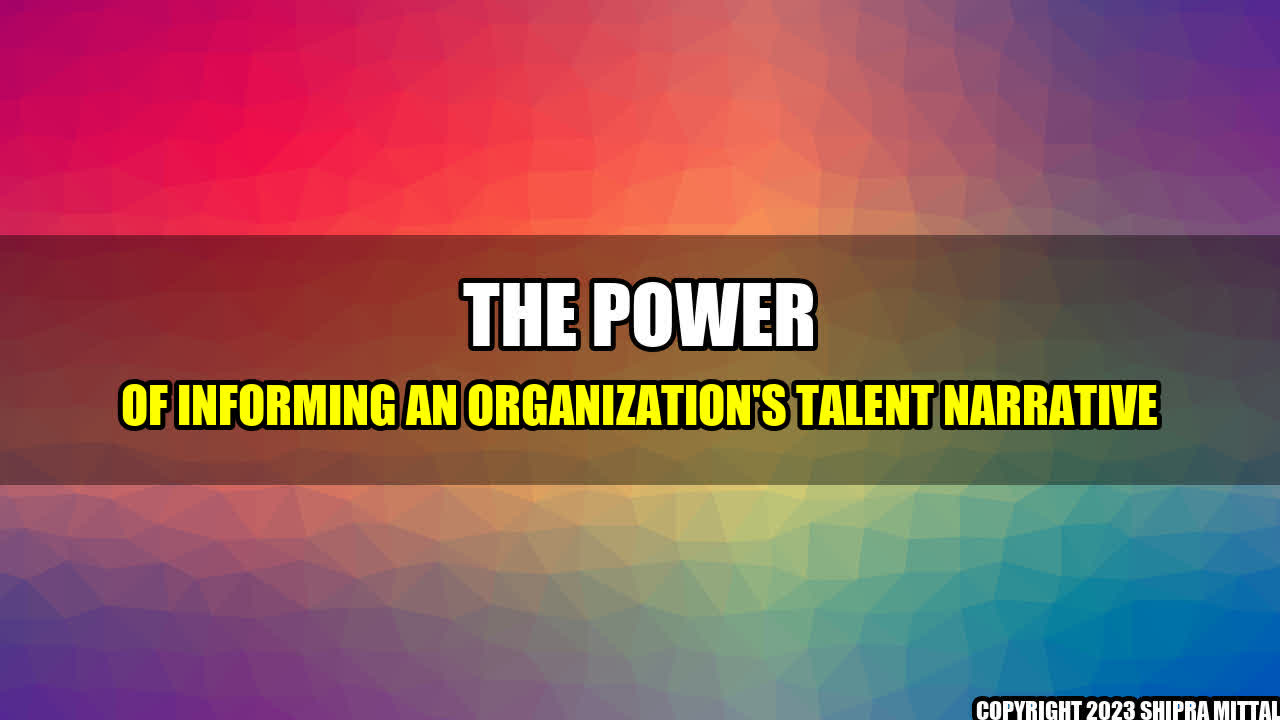 THE POWER

OF INFORMING AN ORGANIZATION'S TALENT NARRATIVE

COPYRIGHT 2023 SHIPRA MITTAL